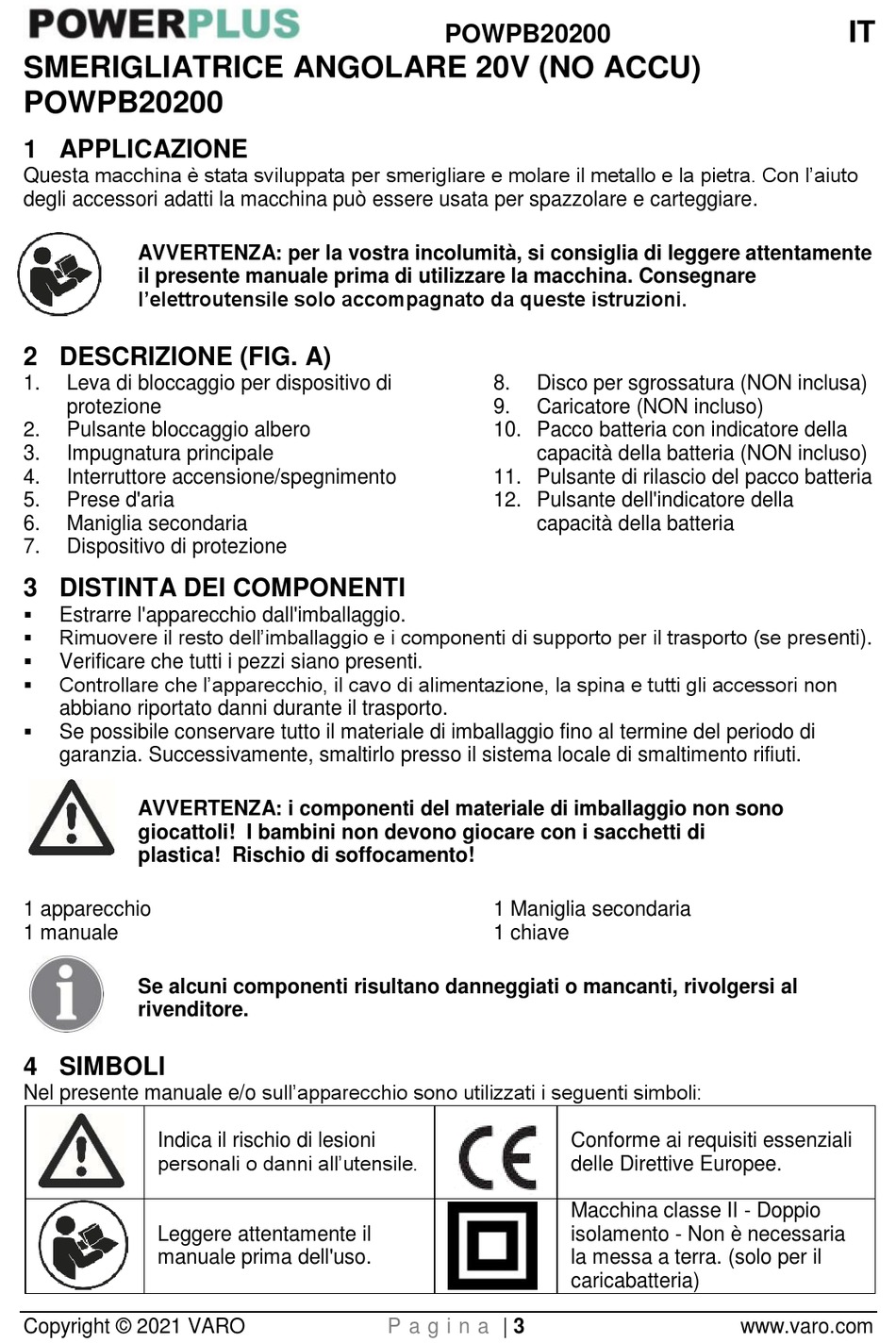 POWERPLUS POWPB20200 IT

SMERIGLIATRICE ANGOLARE 20V (NO ACCU) POWPB20200

1 APPLICAZIONE
Questa macchina è stata sviluppata per smerigliare e molare il metallo e la pietra. Con l'aiuto degli accessori adatti la macchina può essere usata per spazzolare e carteggiare.

AVVERTENZA: per la vostra incolumità, si consiglia di leggere attentamente il presente manuale prima di utilizzare la macchina. Consegnare l'elettroutensile solo accompagnato da queste istruzioni.

2 DESCRIZIONE (FIG. A)
1. Leva di bloccaggio per dispositivo di protezione
2. Pulsante bloccaggio albero
3. Impugnatura principale
4. Interruttore accensione/spegnimento
5. Prese d'aria
6. Maniglia secondaria
7. Dispositivo di protezione

8. Disco per sgrossatura (NON inclusa)
9. Caricatore (NON incluso)
10. Pacco batteria con indicatore della capacità della batteria (NON incluso)
11. Pulsante di rilascio del pacco batteria
12. Pulsante dell'indicatore della capacità della batteria

3 DISTINTA DEI COMPONENTI
▪ Estrarre l'apparecchio dall'imballaggio.
▪ Rimuovere il resto dell'imballaggio e i componenti di supporto per il trasporto (se presenti).
▪ Verificare che tutti i pezzi siano presenti.
▪ Controllare che l'apparecchio, il cavo di alimentazione, la spina e tutti gli accessori non abbiano riportato danni durante il trasporto.
▪ Se possibile conservare tutto il materiale di imballaggio fino al termine del periodo di garanzia. Successivamente, smaltirlo presso il sistema locale di smaltimento rifiuti.

AVVERTENZA: i componenti del materiale di imballaggio non sono giocattoli! I bambini non devono giocare con i sacchetti di plastica! Rischio di soffocamento!

1 apparecchio
1 manuale

1 Maniglia secondaria
1 chiave

Se alcuni componenti risultano danneggiati o mancanti, rivolgersi al rivenditore.

4 SIMBOLI
Nel presente manuale e/o sull'apparecchio sono utilizzati i seguenti simboli:

| | Indica il rischio di lesioni personali o danni all'utensile. | CE | Conforme ai requisiti essenziali delle Direttive Europee. |
|---|---|---|---|
| | Leggere attentamente il manuale prima dell'uso. | | Macchina classe II - Doppio isolamento - Non è necessaria la messa a terra. (solo per il caricabatteria) |

Copyright © 2021 VARO Pagina | 3 www.varo.com